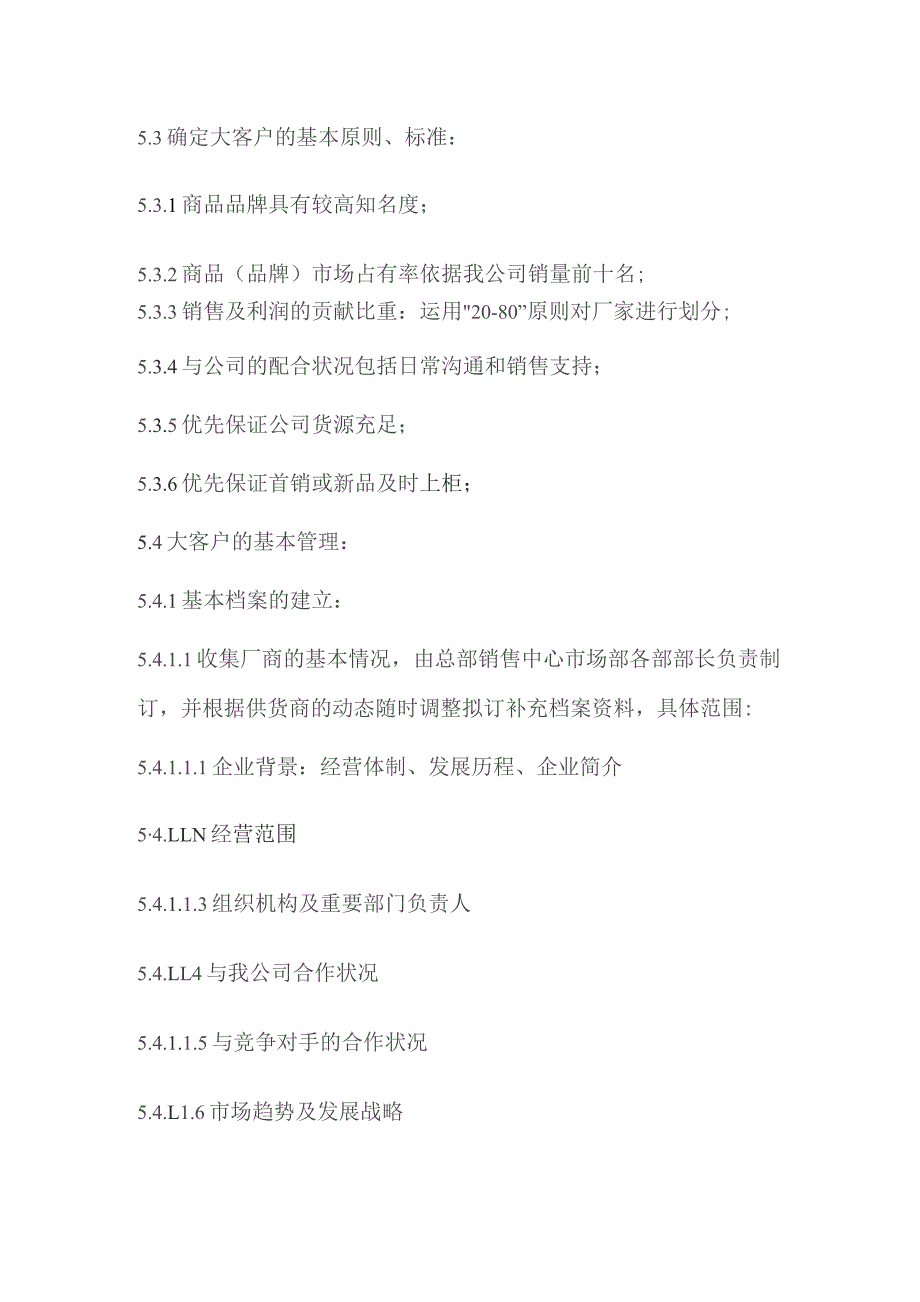 5.3 确定大客户的基本原则、标准：

5.3.1 商品品牌具有较高知名度；

5.3.2 商品（品牌）市场占有率依据我公司销量前十名；
5.3.3 销售及利润的贡献比重：运用"20-80”原则对厂家进行划分；

5.3.4 与公司的配合状况包括日常沟通和销售支持；

5.3.5 优先保证公司货源充足；

5.3.6 优先保证首销或新品及时上柜；

5.4 大客户的基本管理：

5.4.1 基本档案的建立：

5.4.1.1 收集厂商的基本情况，由总部销售中心市场部各部部长负责制订，并根据供货商的动态随时调整拟订补充档案资料，具体范围：

5.4.1.1.1 企业背景：经营体制、发展历程、企业简介

5·4.LLN 经营范围

5.4.1.1.3 组织机构及重要部门负责人

5.4.LL4 与我公司合作状况

5.4.1.1.5 与竞争对手的合作状况

5.4.L1.6 市场趋势及发展战略